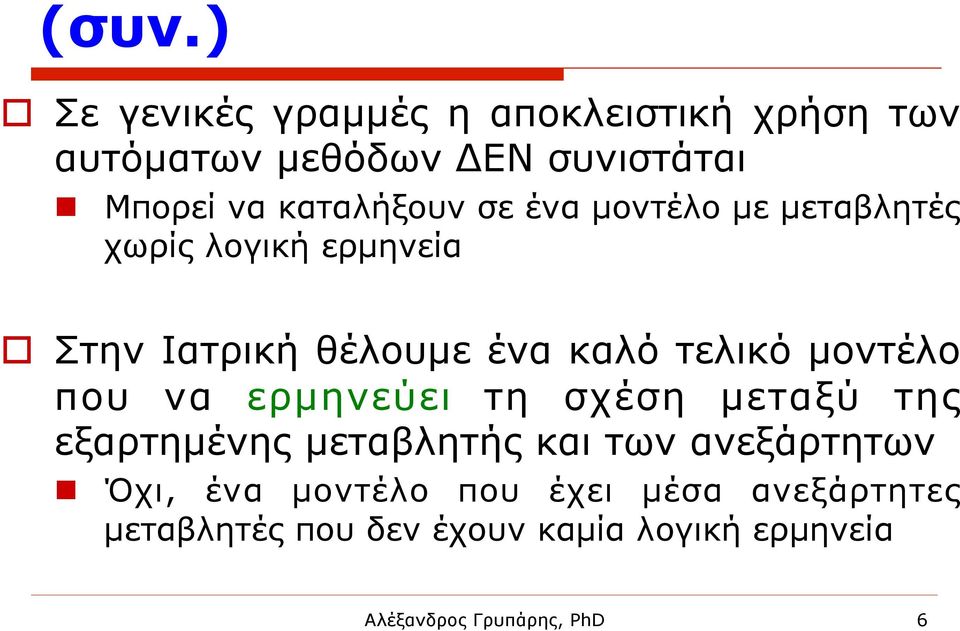 (συν.)

Σε γενικές γραμμές η αποκλειστική χρήση των αυτόματων μεθόδων ΔΕΝ συνιστάται

Μπορεί να καταλήξουν σε ένα μοντέλο με μεταβλητές χωρίς λογική ερμηνεία

Στην Ιατρική θέλουμε ένα καλό τελικό μοντέλο που να ερμηνεύει τη σχέση μεταξύ της εξαρτημένης μεταβλητής και των ανεξάρτητων

Όχι, ένα μοντέλο που έχει μέσα ανεξάρτητες μεταβλητές που δεν έχουν καμία λογική ερμηνεία

Αλέξανδρος Γρυπάρης, PhD

6